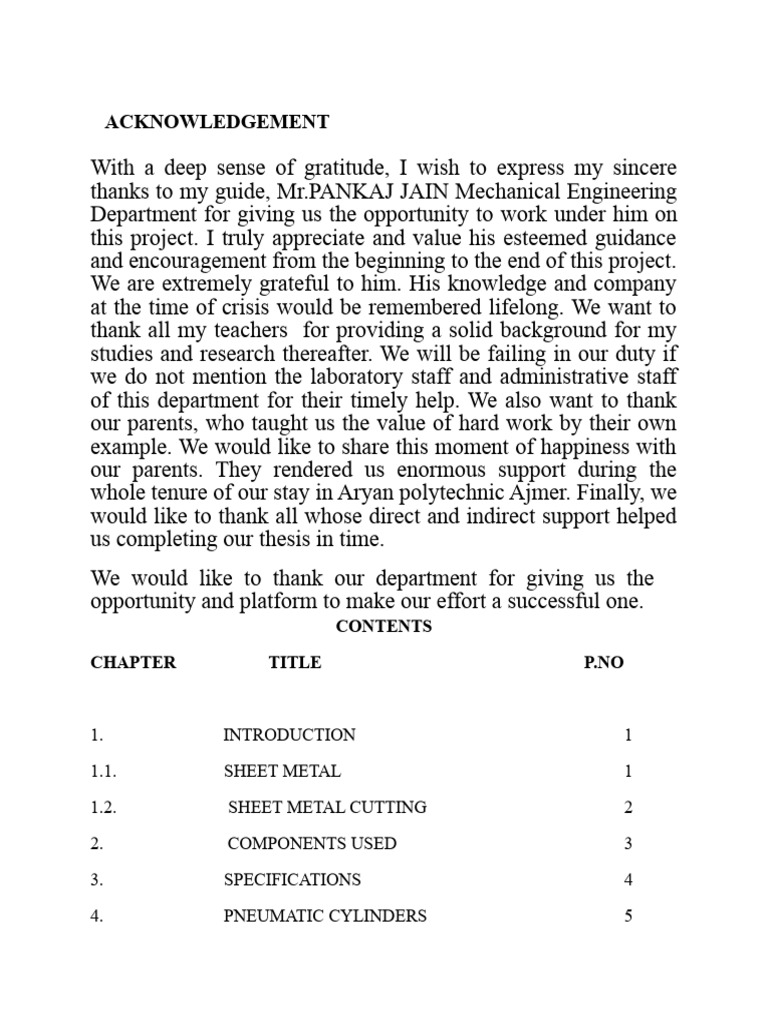 ACKNOWLEDGEMENT

With a deep sense of gratitude, I wish to express my sincere thanks to my guide, Mr.PANKAJ JAIN Mechanical Engineering Department for giving us the opportunity to work under him on this project. I truly appreciate and value his esteemed guidance and encouragement from the beginning to the end of this project. We are extremely grateful to him. His knowledge and company at the time of crisis would be remembered lifelong. We want to thank all my teachers for providing a solid background for my studies and research thereafter. We will be failing in our duty if we do not mention the laboratory staff and administrative staff of this department for their timely help. We also want to thank our parents, who taught us the value of hard work by their own example. We would like to share this moment of happiness with our parents. They rendered us enormous support during the whole tenure of our stay in Aryan polytechnic Ajmer. Finally, we would like to thank all whose direct and indirect support helped us completing our thesis in time.

We would like to thank our department for giving us the opportunity and platform to make our effort a successful one.

CONTENTS

| CHAPTER | TITLE | P.NO |
|---|---|---|
| 1. | INTRODUCTION | 1 |
| 1.1. | SHEET METAL | 1 |
| 1.2. | SHEET METAL CUTTING | 2 |
| 2. | COMPONENTS USED | 3 |
| 3. | SPECIFICATIONS | 4 |
| 4. | PNEUMATIC CYLINDERS | 5 |